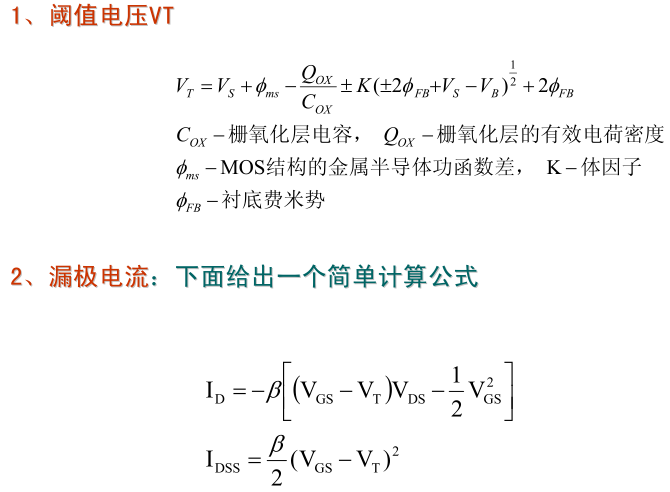 1、阈值电压VT

$V_T = V_S + \phi_{ms} - \frac{Q_{OX}}{C_{OX}} \pm K(\pm 2\phi_{FB} + V_S - V_B)^{\frac{1}{2}} + 2\phi_{FB}$

$C_{OX}$ – 栅氧化层电容， $Q_{OX}$ – 栅氧化层的有效电荷密度

$\phi_{ms}$ – MOS结构的金属半导体功函数差， K – 体因子

$\phi_{FB}$ – 衬底费米势

2、漏极电流：下面给出一个简单计算公式

$I_D = -\beta\left[(V_{GS} - V_T)V_{DS} - \frac{1}{2}V_{GS}^2\right]$

$I_{DSS} = \frac{\beta}{2}(V_{GS} - V_T)^2$